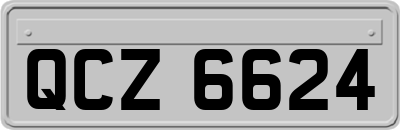 QCZ 6624